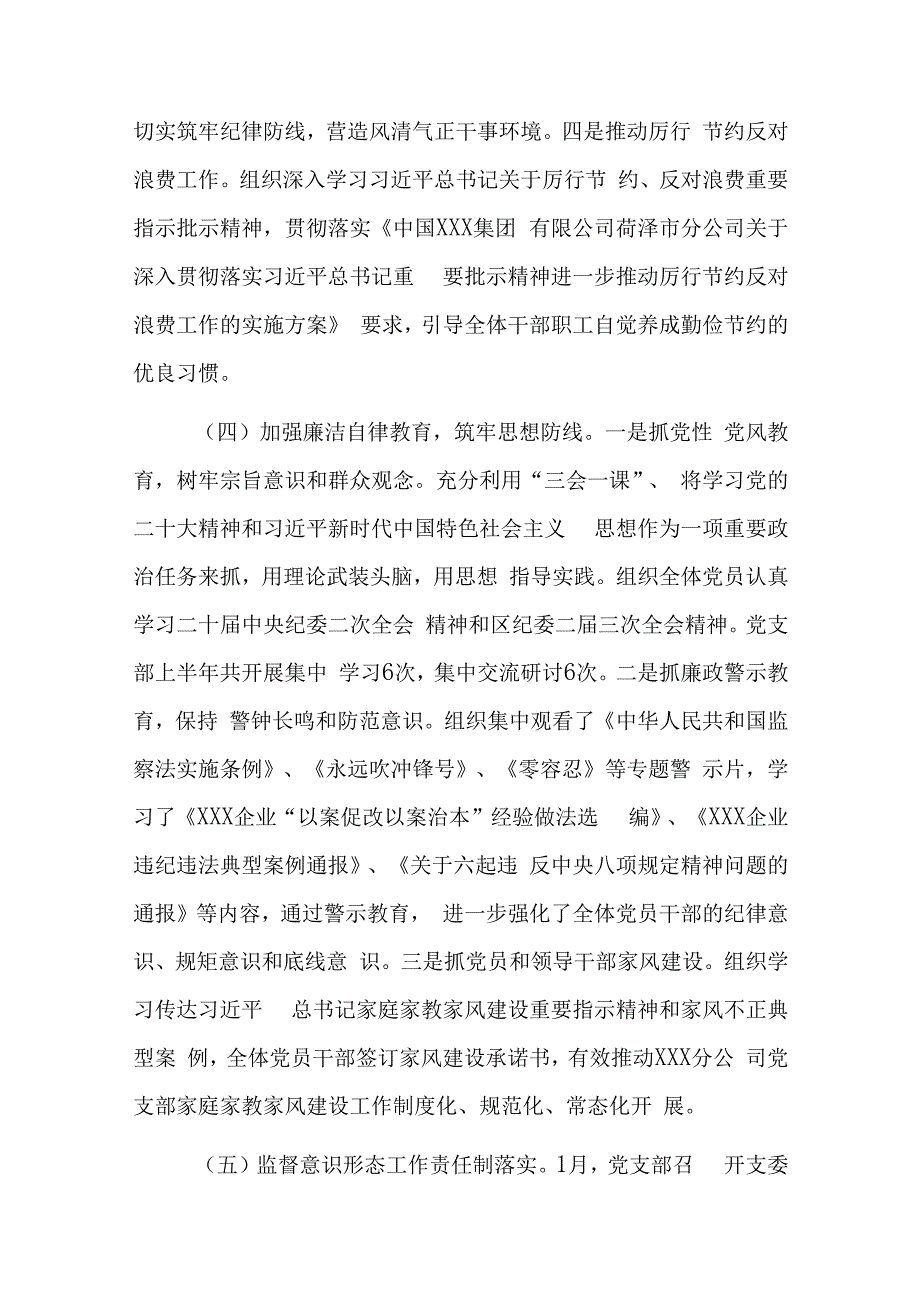 切实筑牢纪律防线，营造风清气正干事环境。四是推动厉行 节约反对浪费工作。组织深入学习习近平总书记关于厉行节 约、反对浪费重要指示批示精神，贯彻落实《中国XXX集团 有限公司荷泽市分公司关于深入贯彻落实习近平总书记重 要批示精神进一步推动厉行节约反对浪费工作的实施方案》 要求，引导全体干部职工自觉养成勤俭节约的优良习惯。

（四）加强廉洁自律教育，筑牢思想防线。一是抓党性 党风教育，树牢宗旨意识和群众观念。充分利用“三会一课”、 将学习党的二十大精神和习近平新时代中国特色社会主义 思想作为一项重要政治任务来抓，用理论武装头脑，用思想 指导实践。组织全体党员认真学习二十届中央纪委二次全会 精神和区纪委二届三次全会精神。党支部上半年共开展集中 学习6次，集中交流研讨6次。二是抓廉政警示教育，保持 警钟长鸣和防范意识。组织集中观看了《中华人民共和国监察法实施条例》、《永远吹冲锋号》、《零容忍》等专题警 示片，学习了《XXX企业“以案促改以案治本”经验做法选 编》、《XXX企业违纪违法典型案例通报》、《关于六起违 反中央八项规定精神问题的通报》等内容，通过警示教育， 进一步强化了全体党员干部的纪律意识、规矩意识和底线意 识。三是抓党员和领导干部家风建设。组织学习传达习近平 总书记家庭家教家风建设重要指示精神和家风不正典型案 例，全体党员干部签订家风建设承诺书，有效推动XXX分公 司党支部家庭家教家风建设工作制度化、规范化、常态化开 展。

（五）监督意识形态工作责任制落实。1月，党支部召 开支委